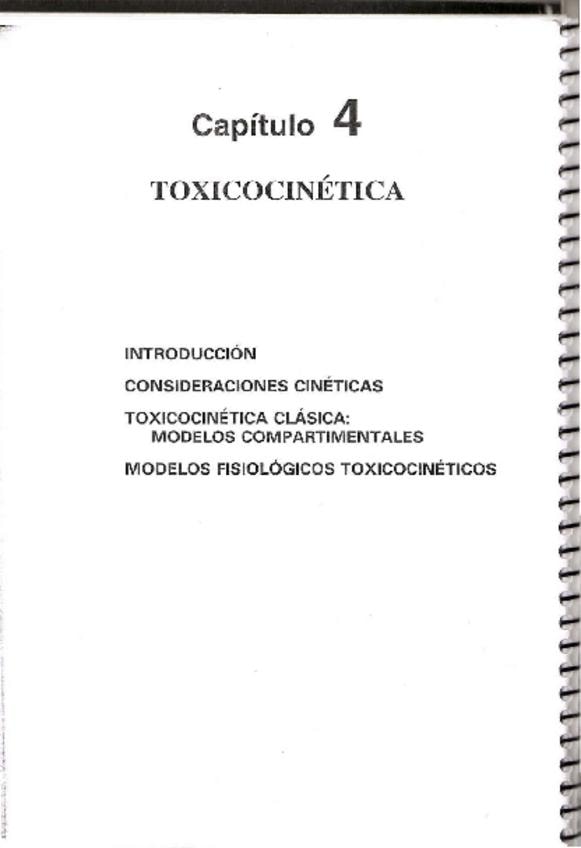 Capítulo 4

TOXICOCINÉTICA

INTRODUCCIÓN

CONSIDERACIONES CINÉTICAS

TOXICOCINÉTICA CLÁSICA:
MODELOS COMPARTIMENTALES

MODELOS FISIOLÓGICOS TOXICOCINÉTICOS